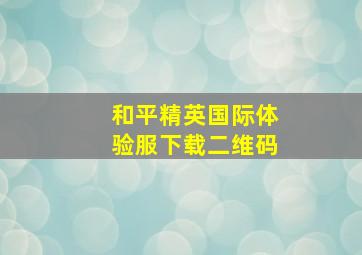 和平精英国际体验服下载二维码